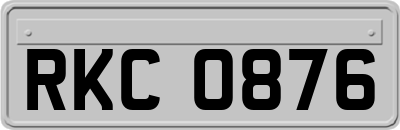 RKC 0876